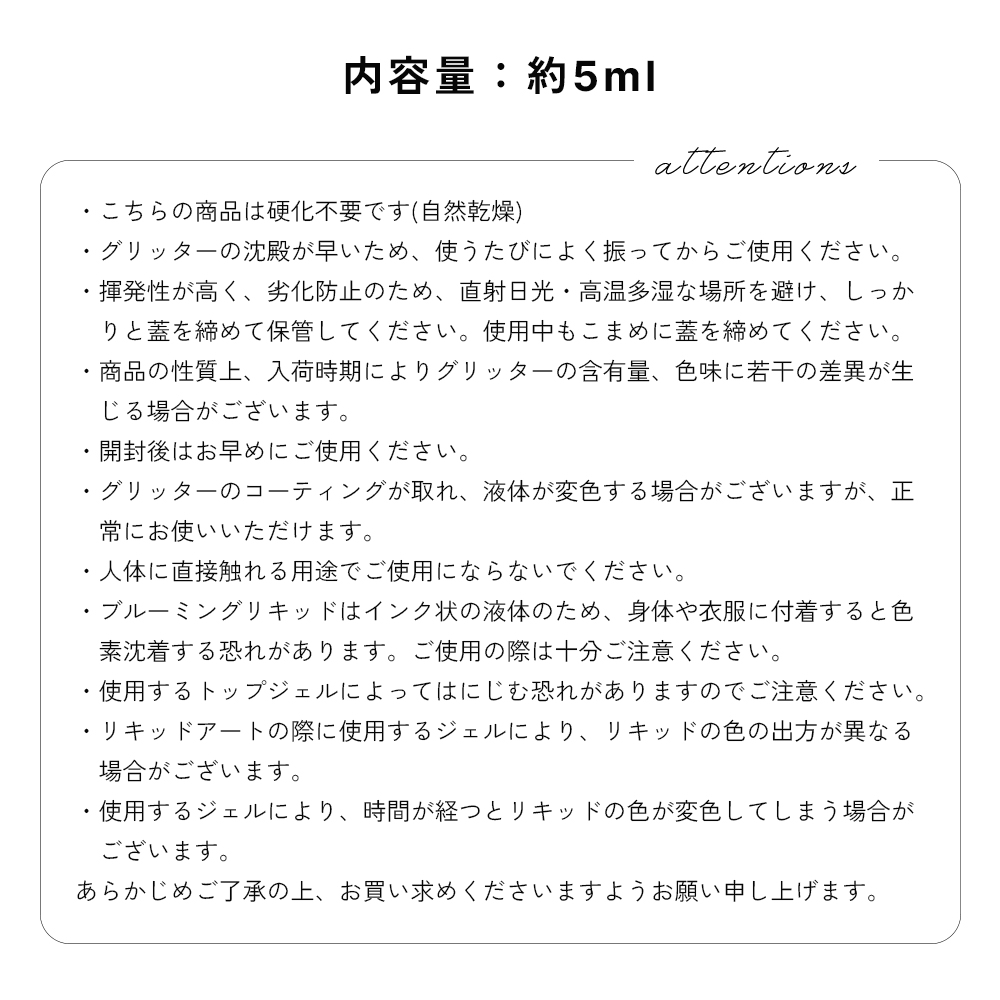 内容量：約5ml

attentions

・こちらの商品は硬化不要です(自然乾燥)
・グリッターの沈殿が早いため、使うたびによく振ってからご使用ください。
・揮発性が高く、劣化防止のため、直射日光・高温多湿な場所を避け、しっかりと蓋を締めて保管してください。使用中もこまめに蓋を締めてください。
・商品の性質上、入荷時期によりグリッターの含有量、色味に若干の差異が生じる場合がございます。
・開封後はお早めにご使用ください。
・グリッターのコーティングが取れ、液体が変色する場合がございますが、正常にお使いいただけます。
・人体に直接触れる用途でご使用にならないでください。
・ブルーミングリキッドはインク状の液体のため、身体や衣服に付着すると色素沈着する恐れがあります。ご使用の際は十分ご注意ください。
・使用するトップジェルによってはにじむ恐れがありますのでご注意ください。
・リキッドアートの際に使用するジェルにより、リキッドの色の出方が異なる場合がございます。
・使用するジェルにより、時間が経つとリキッドの色が変色してしまう場合がございます。
あらかじめご了承の上、お買い求めくださいますようお願い申し上げます。